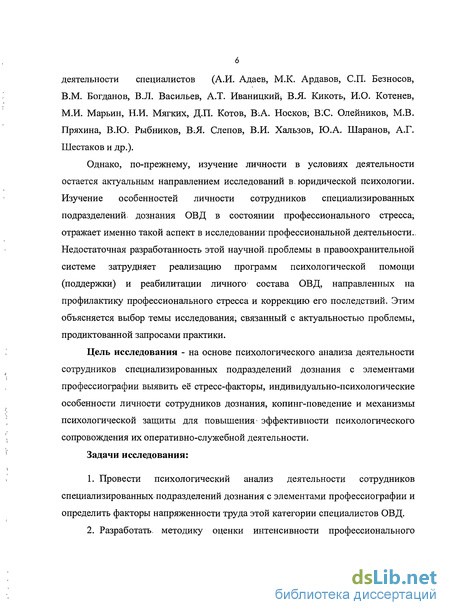 6

деятельности специалистов (А.И. Адаев, М.К. Ардавов, С.П. Безносов, В.М. Богданов, В.Л. Васильев, А.Т. Иваницкий, В.Я. Кикоть, И.О. Котенев, М.И. Марьин, Н.И. Мягких, Д.П. Котов, В.А. Носков, В.С. Олейников, М.В. Пряхина, В.Ю. Рыбников, В.Я. Слепов, В.И. Хальзов, Ю.А. Шаранов, А.Г. Шестаков и др.).

Однако, по-прежнему, изучение личности в условиях деятельности остается актуальным направлением исследований в юридической психологии. Изучение особенностей личности сотрудников специализированных подразделений дознания ОВД в состоянии профессионального стресса, отражает именно такой аспект в исследовании профессиональной деятельности. Недостаточная разработанность этой научной проблемы в правоохранительной системе затрудняет реализацию программ психологической помощи (поддержки) и реабилитации личного состава ОВД, направленных на профилактику профессионального стресса и коррекцию его последствий. Этим объясняется выбор темы исследования, связанный с актуальностью проблемы, продиктованной запросами практики.

Цель исследования - на основе психологического анализа деятельности сотрудников специализированных подразделений дознания с элементами профессиографии выявить её стресс-факторы, индивидуально-психологические особенности личности сотрудников дознания, копинг-поведение и механизмы психологической защиты для повышения эффективности психологического сопровождения их оперативно-служебной деятельности.

Задачи исследования:

1. Провести психологический анализ деятельности сотрудников специализированных подразделений дознания с элементами профессиографии и определить факторы напряженности труда этой категории специалистов ОВД.

2. Разработать методику оценки интенсивности профессионального

dsLib.net
библиотека диссертаций